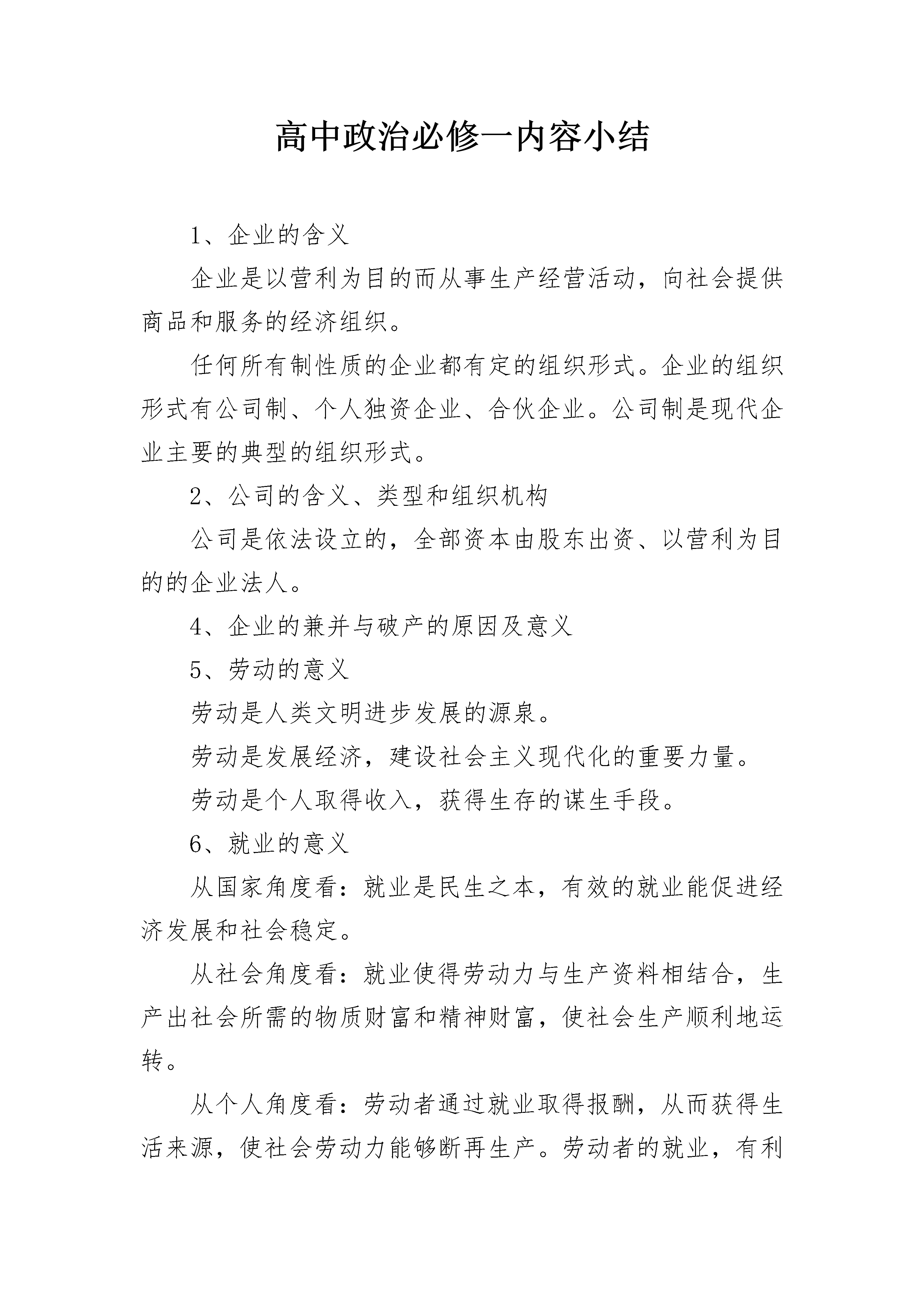 高中政治必修一内容小结

1、企业的含义

企业是以营利为目的而从事生产经营活动，向社会提供商品和服务的经济组织。

任何所有制性质的企业都有定的组织形式。企业的组织形式有公司制、个人独资企业、合伙企业。公司制是现代企业主要的典型的组织形式。

2、公司的含义、类型和组织机构

公司是依法设立的，全部资本由股东出资、以营利为目的的企业法人。

4、企业的兼并与破产的原因及意义

5、劳动的意义

劳动是人类文明进步发展的源泉。

劳动是发展经济，建设社会主义现代化的重要力量。

劳动是个人取得收入，获得生存的谋生手段。

6、就业的意义

从国家角度看：就业是民生之本，有效的就业能促进经济发展和社会稳定。

从社会角度看：就业使得劳动力与生产资料相结合，生产出社会所需的物质财富和精神财富，使社会生产顺利地运转。

从个人角度看：劳动者通过就业取得报酬，从而获得生活来源，使社会劳动力能够断再生产。劳动者的就业，有利